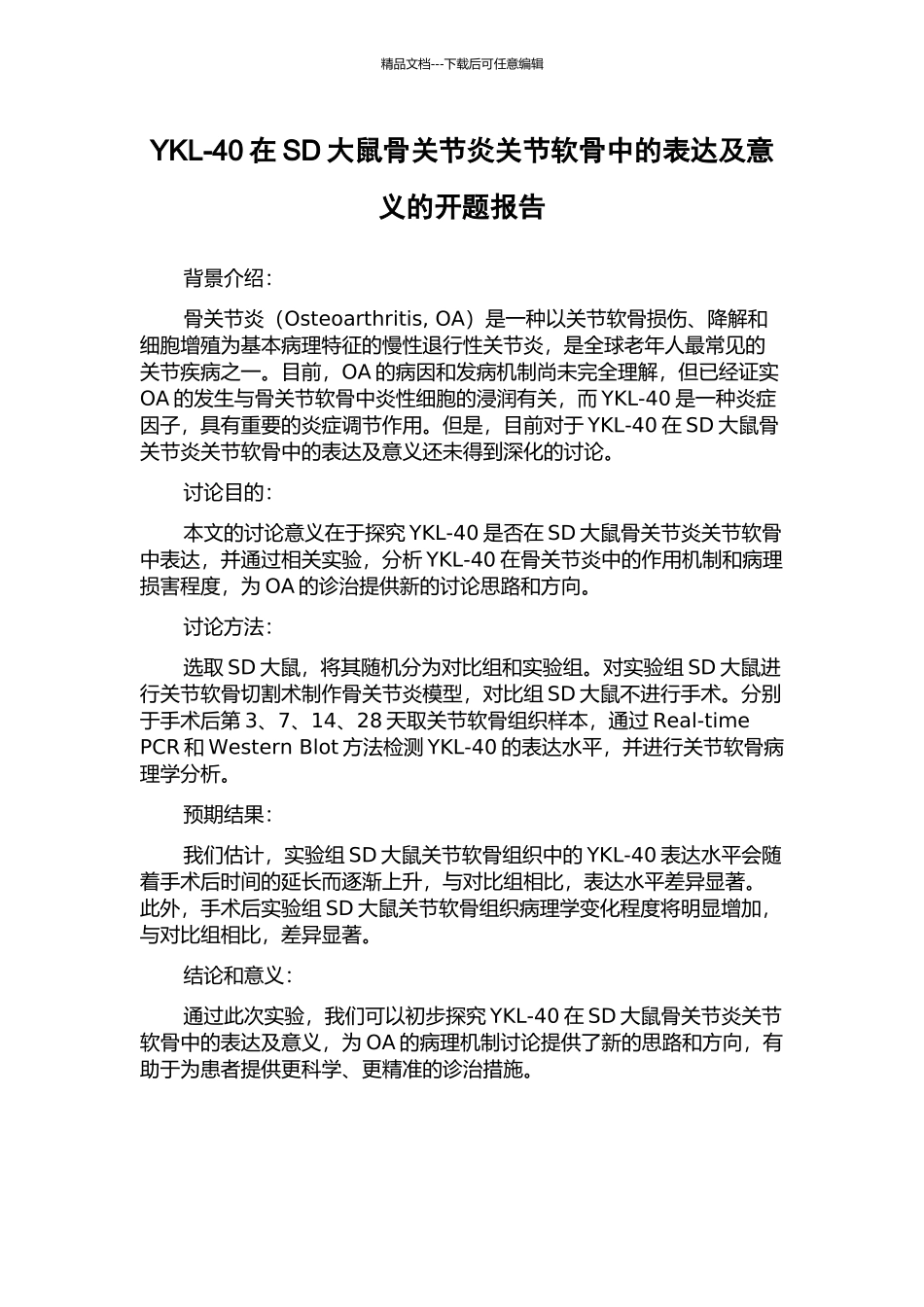 精品文档---下载后可任意编辑

YKL-40 在 SD 大鼠骨关节炎关节软骨中的表达及意义的开题报告

背景介绍：

骨关节炎（Osteoarthritis, OA）是一种以关节软骨损伤、降解和细胞增殖为基本病理特征的慢性退行性关节炎，是全球老年人最常见的关节疾病之一。目前，OA 的病因和发病机制尚未完全理解，但已经证实 OA 的发生与骨关节软骨中炎性细胞的浸润有关，而 YKL-40 是一种炎症因子，具有重要的炎症调节作用。但是，目前对于 YKL-40 在 SD 大鼠骨关节炎关节软骨中的表达及意义还未得到深化的讨论。

讨论目的：

本文的讨论意义在于探究 YKL-40 是否在 SD 大鼠骨关节炎关节软骨中表达，并通过相关实验，分析 YKL-40 在骨关节炎中的作用机制和病理损害程度，为 OA 的诊治提供新的讨论思路和方向。

讨论方法：

选取 SD 大鼠，将其随机分为对比组和实验组。对实验组 SD 大鼠进行关节软骨切割术制作骨关节炎模型，对比组 SD 大鼠不进行手术。分别于手术后第 3、7、14、28 天取关节软骨组织样本，通过 Real-time PCR 和 Western Blot 方法检测 YKL-40 的表达水平，并进行关节软骨病理学分析。

预期结果：

我们估计，实验组 SD 大鼠关节软骨组织中的 YKL-40 表达水平会随着手术后时间的延长而逐渐上升，与对比组相比，表达水平差异显著。此外，手术后实验组 SD 大鼠关节软骨组织病理学变化程度将明显增加，与对比组相比，差异显著。

结论和意义：

通过此次实验，我们可以初步探究 YKL-40 在 SD 大鼠骨关节炎关节软骨中的表达及意义，为 OA 的病理机制讨论提供了新的思路和方向，有助于为患者提供更科学、更精准的诊治措施。